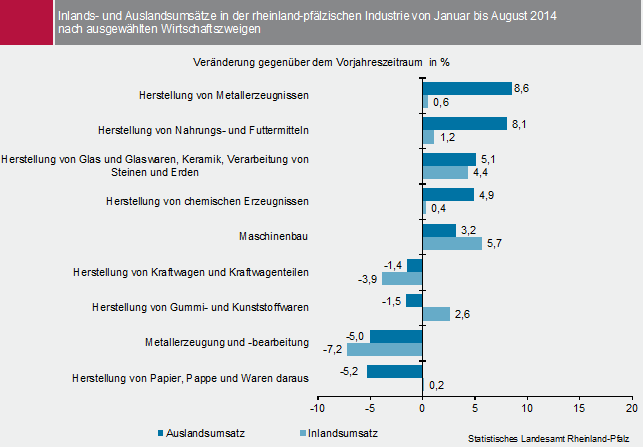 Inlands- und Auslandsumsätze in der rheinland-pfälzischen Industrie von Januar bis August 2014 nach ausgewählten Wirtschaftszweigen

Veränderung gegenüber dem Vorjahreszeitraum in %

Herstellung von Metallerzeugnissen
8,6
0,6

Herstellung von Nahrungs- und Futtermitteln
8,1
1,2

Herstellung von Glas und Glaswaren, Keramik, Verarbeitung von Steinen und Erden
5,1
4,4

Herstellung von chemischen Erzeugnissen
4,9
0,4

Maschinenbau
3,2
5,7

Herstellung von Kraftwagen und Kraftwagenteilen
-1,4
-3,9

Herstellung von Gummi- und Kunststoffwaren
-1,5
2,6

Metallerzeugung und -bearbeitung
-5,0
-7,2

Herstellung von Papier, Pappe und Waren daraus
-5,2
0,2

-10 -5 0 5 10 15 20

Auslandsumsatz Inlandsumsatz

Statistisches Landesamt Rheinland-Pfalz